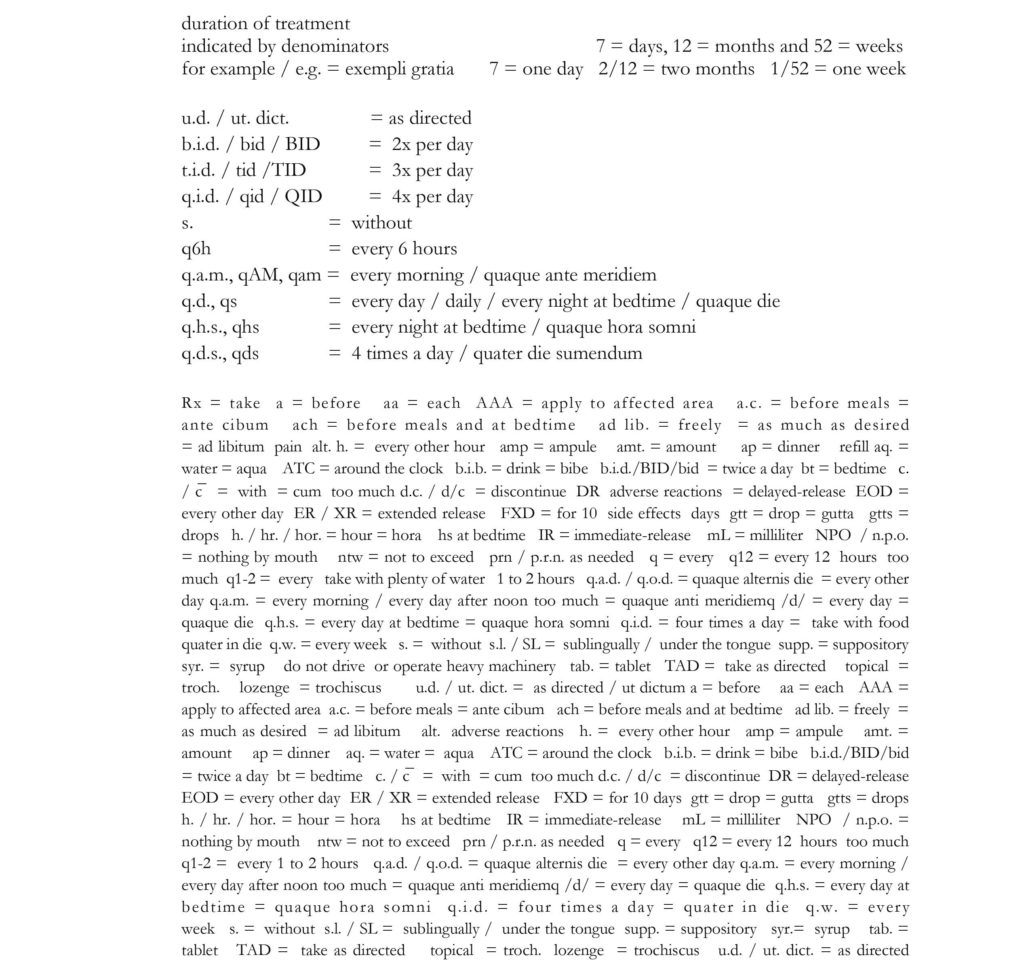 duration of treatment
indicated by denominators 7 = days, 12 = months and 52 = weeks
for example / e.g. = exempli gratia 7 = one day 2/12 = two months 1/52 = one week

u.d. / ut. dict. = as directed
b.i.d. / bid / BID = 2x per day
t.i.d. / tid /TID = 3x per day
q.i.d. / qid / QID = 4x per day
s. = without
q6h = every 6 hours
q.a.m., qAM, qam = every morning / quaque ante meridiem
q.d., qs = every day / daily / every night at bedtime / quaque die
q.h.s., qhs = every night at bedtime / quaque hora somni
q.d.s., qds = 4 times a day / quater die sumendum

Rx = take a = before aa = each AAA = apply to affected area a.c. = before meals = ante cibum ach = before meals and at bedtime ad lib. = freely = as much as desired = ad libitum pain alt. h. = every other hour amp = ampule amt. = amount ap = dinner refill aq. = water = aqua ATC = around the clock b.i.b. = drink = bibe b.i.d./BID/bid = twice a day bt = bedtime c. / $\bar{c}$ = with = cum too much d.c. / d/c = discontinue DR adverse reactions = delayed-release EOD = every other day ER / XR = extended release FXD = for 10 side effects days gtt = drop = gutta gtts = drops h. / hr. / hor. = hour = hora hs at bedtime IR = immediate-release mL = milliliter NPO / n.p.o. = nothing by mouth ntw = not to exceed prn / p.r.n. as needed q = every q12 = every 12 hours too much q1-2 = every take with plenty of water 1 to 2 hours q.a.d. / q.o.d. = quaque alternis die = every other day q.a.m. = every morning / every day after noon too much = quaque anti meridiemq /d/ = every day = quaque die q.h.s. = every day at bedtime = quaque hora somni q.i.d. = four times a day = take with food quater in die q.w. = every week s. = without s.l. / SL = sublingually / under the tongue supp. = suppository syr. = syrup do not drive or operate heavy machinery tab. = tablet TAD = take as directed topical = troch. lozenge = trochiscus u.d. / ut. dict. = as directed / ut dictum a = before aa = each AAA = apply to affected area a.c. = before meals = ante cibum ach = before meals and at bedtime ad lib. = freely = as much as desired = ad libitum alt. adverse reactions h. = every other hour amp = ampule amt. = amount ap = dinner aq. = water = aqua ATC = around the clock b.i.b. = drink = bibe b.i.d./BID/bid = twice a day bt = bedtime c. / $\bar{c}$ = with = cum too much d.c. / d/c = discontinue DR = delayed-release EOD = every other day ER / XR = extended release FXD = for 10 days gtt = drop = gutta gtts = drops h. / hr. / hor. = hour = hora hs at bedtime IR = immediate-release mL = milliliter NPO / n.p.o. = nothing by mouth ntw = not to exceed prn / p.r.n. as needed q = every q12 = every 12 hours too much q1-2 = every 1 to 2 hours q.a.d. / q.o.d. = quaque alternis die = every other day q.a.m. = every morning / every day after noon too much = quaque anti meridiemq /d/ = every day = quaque die q.h.s. = every day at bedtime = quaque hora somni q.i.d. = four times a day = quater in die q.w. = every week s. = without s.l. / SL = sublingually / under the tongue supp. = suppository syr.= syrup tab. = tablet TAD = take as directed topical = troch. lozenge = trochiscus u.d. / ut. dict. = as directed